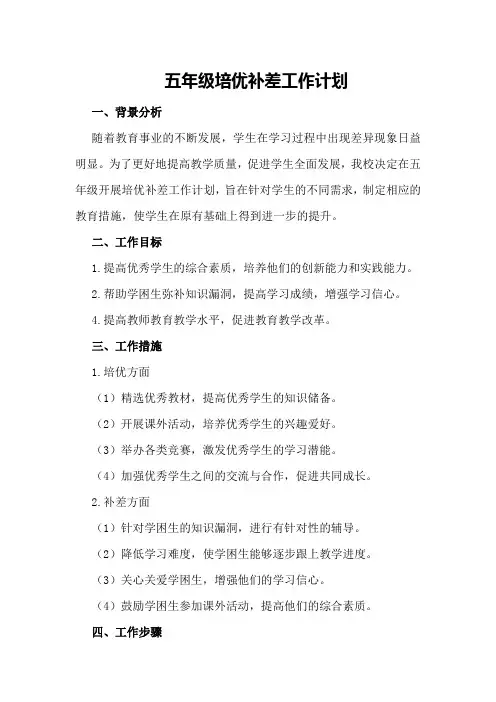 五年级培优补差工作计划

一、背景分析

随着教育事业的不断发展，学生在学习过程中出现差异现象日益明显。为了更好地提高教学质量，促进学生全面发展，我校决定在五年级开展培优补差工作计划，旨在针对学生的不同需求，制定相应的教育措施，使学生在原有基础上得到进一步的提升。

二、工作目标

1.提高优秀学生的综合素质，培养他们的创新能力和实践能力。

2.帮助学困生弥补知识漏洞，提高学习成绩，增强学习信心。

4.提高教师教育教学水平，促进教育教学改革。

三、工作措施

1.培优方面

（1）精选优秀教材，提高优秀学生的知识储备。

（2）开展课外活动，培养优秀学生的兴趣爱好。

（3）举办各类竞赛，激发优秀学生的学习潜能。

（4）加强优秀学生之间的交流与合作，促进共同成长。

2.补差方面

（1）针对学困生的知识漏洞，进行有针对性的辅导。

（2）降低学习难度，使学困生能够逐步跟上教学进度。

（3）关心关爱学困生，增强他们的学习信心。

（4）鼓励学困生参加课外活动，提高他们的综合素质。

四、工作步骤